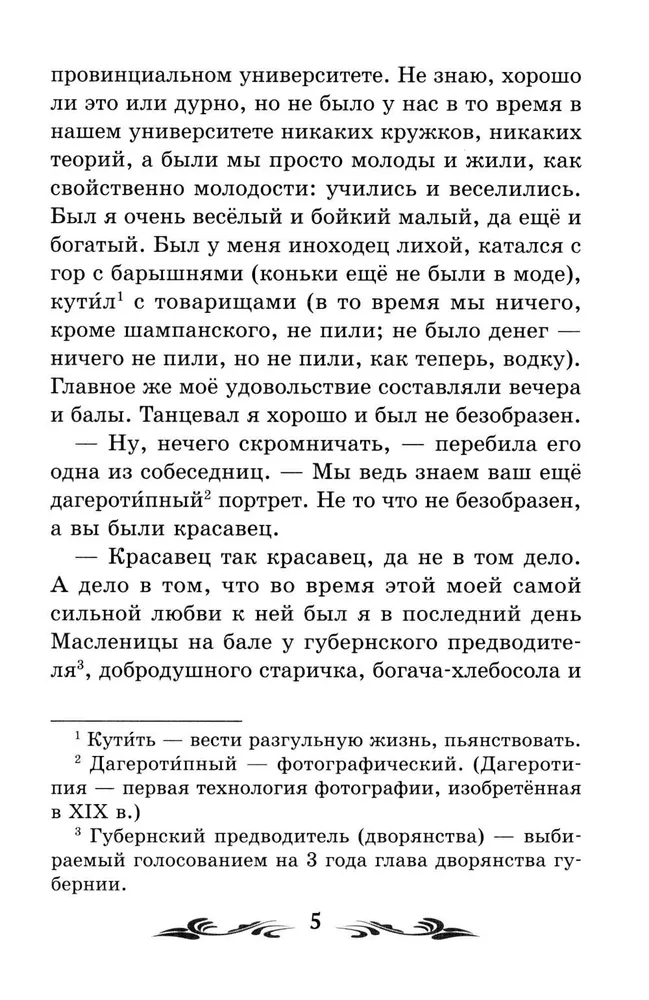 провинциальном университете. Не знаю, хорошо ли это или дурно, но не было у нас в то время в нашем университете никаких кружков, никаких теорий, а были мы просто молоды и жили, как свойственно молодости: учились и веселились. Был я очень весёлый и бойкий малый, да ещё и богатый. Был у меня иноходец лихой, катался с гор с барышнями (коньки ещё не были в моде), кути́л$^1$ с товарищами (в то время мы ничего, кроме шампанского, не пили; не было денег — ничего не пили, но не пили, как теперь, водку). Главное же моё удовольствие составляли вечера и балы. Танцевал я хорошо и был не безобразен.

— Ну, нечего скромничать, — перебила его одна из собеседниц. — Мы ведь знаем ваш ещё дагероти́пный$^2$ портрет. Не то что не безобразен, а вы были красавец.

— Красавец так красавец, да не в том дело. А дело в том, что во время этой моей самой сильной любви к ней был я в последний день Масленицы на бале у губернского предводителя$^3$, добродушного старичка, богача-хлебосола и

$^1$ Кути́ть — вести разгульную жизнь, пьянствовать.

$^2$ Дагероти́пный — фотографический. (Дагеротипия — первая технология фотографии, изобретённая в XIX в.)

$^3$ Губернский предводитель (дворянства) — выбираемый голосованием на 3 года глава дворянства губернии.

5